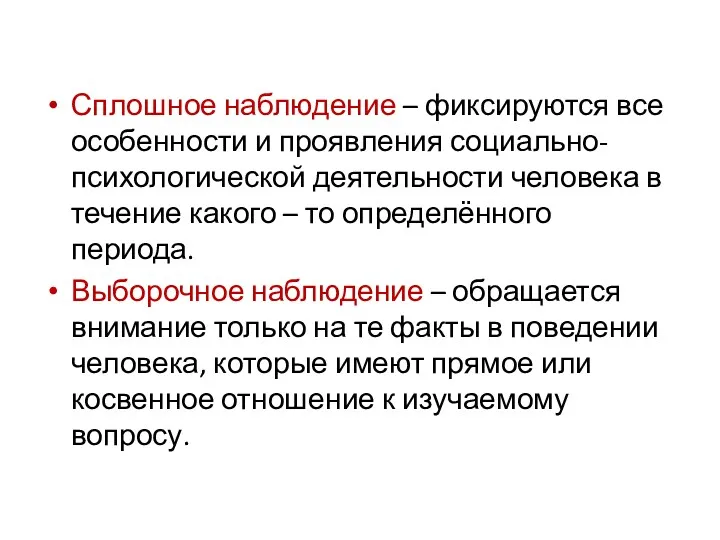 • Сплошное наблюдение – фиксируются все особенности и проявления социально-психологической деятельности человека в течение какого – то определённого периода.

• Выборочное наблюдение – обращается внимание только на те факты в поведении человека, которые имеют прямое или косвенное отношение к изучаемому вопросу.